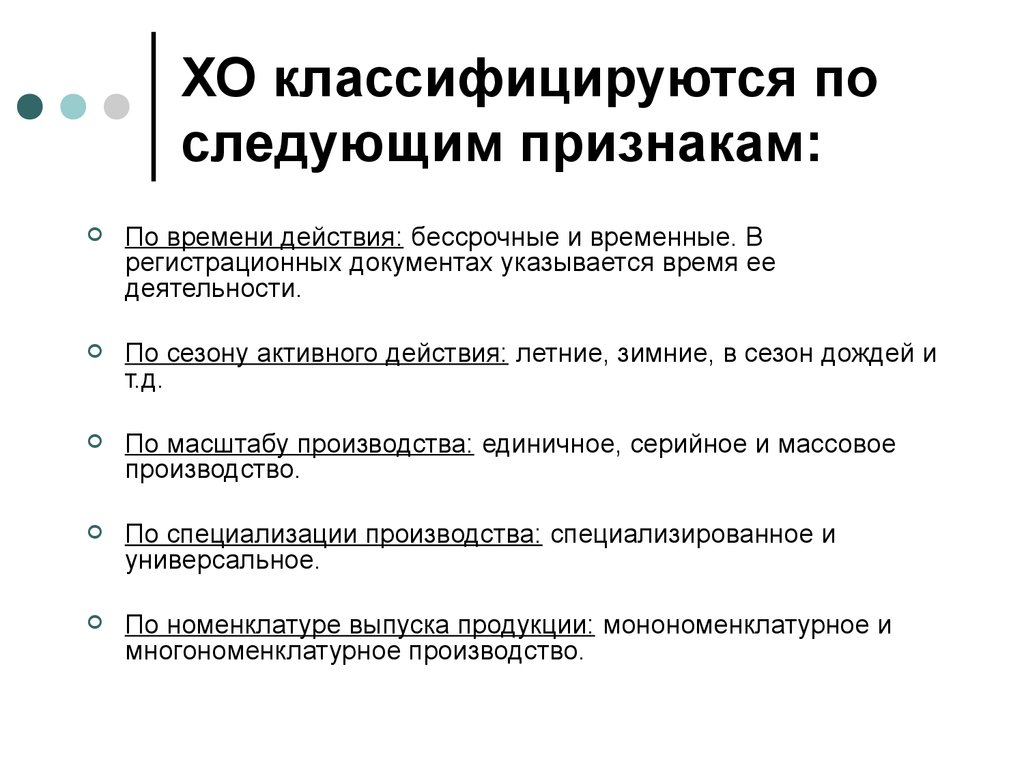 ХО классифицируются по следующим признакам:

По времени действия: бессрочные и временные. В регистрационных документах указывается время ее деятельности.

По сезону активного действия: летние, зимние, в сезон дождей и т.д.

По масштабу производства: единичное, серийное и массовое производство.

По специализации производства: специализированное и универсальное.

По номенклатуре выпуска продукции: монономенклатурное и многономенклатурное производство.